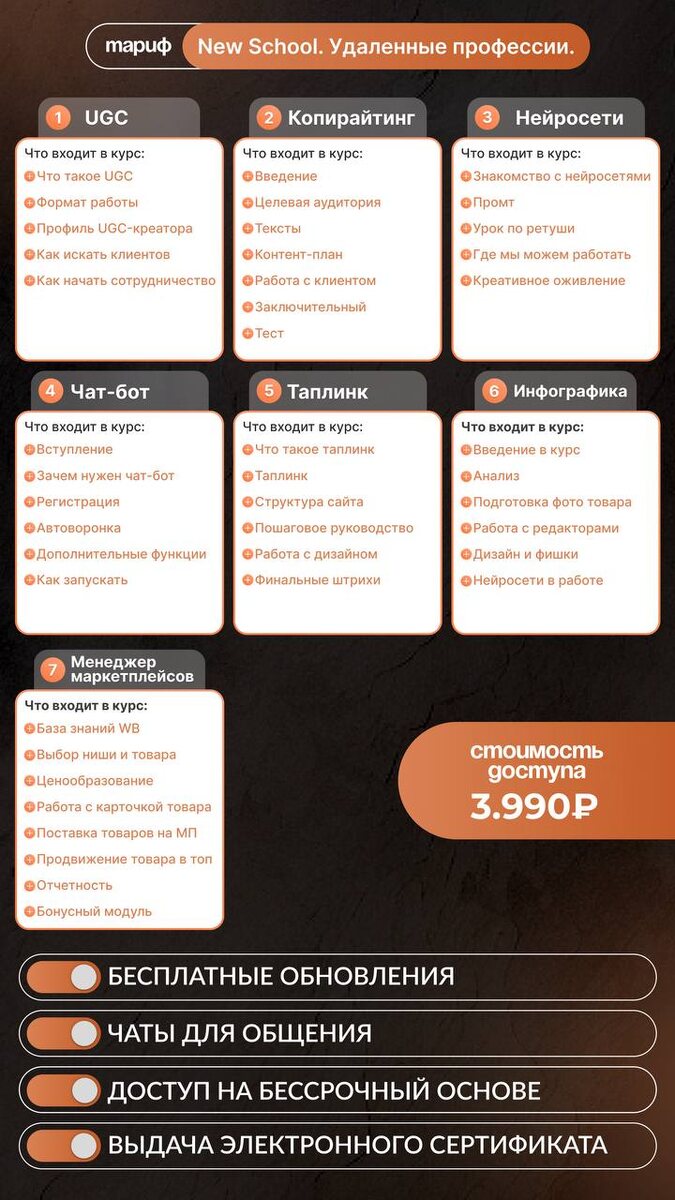 тариф New School. Удаленные профессии.

1 UGC
Что входит в курс:
Что такое UGC
Формат работы
Профиль UGC-креатора
Как искать клиентов
Как начать сотрудничество

2 Копирайтинг
Что входит в курс:
Введение
Целевая аудитория
Тексты
Контент-план
Работа с клиентом
Заключительный
Тест

3 Нейросети
Что входит в курс:
Знакомство с нейросетями
Промт
Урок по ретуши
Где мы можем работать
Креативное оживление

4 Чат-бот
Что входит в курс:
Вступление
Зачем нужен чат-бот
Регистрация
Автоворонка
Дополнительные функции
Как запускать

5 Таплинк
Что входит в курс:
Что такое таплинк
Таплинк
Структура сайта
Пошаговое руководство
Работа с дизайном
Финальные штрихи

6 Инфографика
Что входит в курс:
Введение в курс
Анализ
Подготовка фото товара
Работа с редакторами
Дизайн и фишки
Нейросети в работе

7 Менеджер маркетплейсов
Что входит в курс:
База знаний WB
Выбор ниши и товара
Ценообразование
Работа с карточкой товара
Поставка товаров на МП
Продвижение товара в топ
Отчетность
Бонусный модуль

стоимость доступа
3.990₽

БЕСПЛАТНЫЕ ОБНОВЛЕНИЯ
ЧАТЫ ДЛЯ ОБЩЕНИЯ
ДОСТУП НА БЕССРОЧНЫЙ ОСНОВЕ
ВЫДАЧА ЭЛЕКТРОННОГО СЕРТИФИКАТА